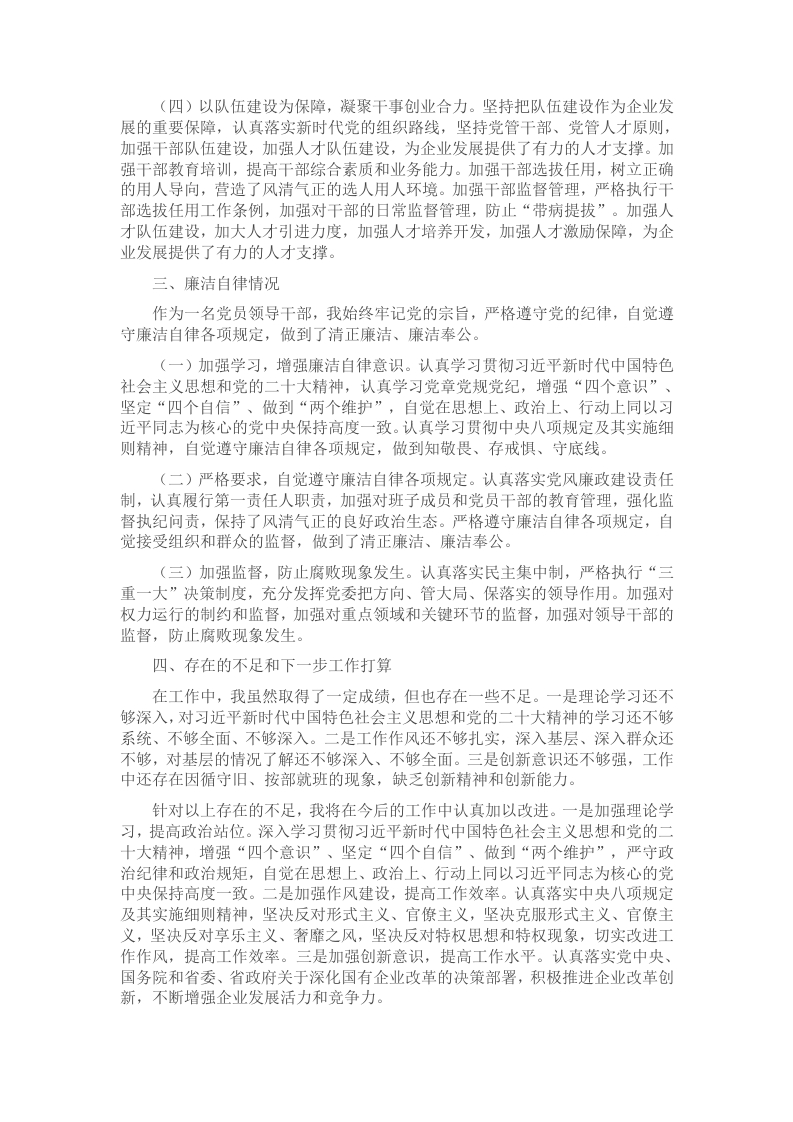 （四）以队伍建设为保障，凝聚干事创业合力。坚持把队伍建设作为企业发展的重要保障，认真落实新时代党的组织路线，坚持党管干部、党管人才原则，加强干部队伍建设，加强人才队伍建设，为企业发展提供了有力的人才支撑。加强干部教育培训，提高干部综合素质和业务能力。加强干部选拔任用，树立正确的用人导向，营造了风清气正的选人用人环境。加强干部监督管理，严格执行干部选拔任用工作条例，加强对干部的日常监督管理，防止“带病提拔”。加强人才队伍建设，加大人才引进力度，加强人才培养开发，加强人才激励保障，为企业发展提供了有力的人才支撑。

三、廉洁自律情况

作为一名党员领导干部，我始终牢记党的宗旨，严格遵守党的纪律，自觉遵守廉洁自律各项规定，做到了清正廉洁、廉洁奉公。

（一）加强学习，增强廉洁自律意识。认真学习贯彻习近平新时代中国特色社会主义思想和党的二十大精神，认真学习党章党规党纪，增强“四个意识”、坚定“四个自信”、做到“两个维护”，自觉在思想上、政治上、行动上同以习近平同志为核心的党中央保持高度一致。认真学习贯彻中央八项规定及其实施细则精神，自觉遵守廉洁自律各项规定，做到知敬畏、存戒惧、守底线。

（二）严格要求，自觉遵守廉洁自律各项规定。认真落实党风廉政建设责任制，认真履行第一责任人职责，加强对班子成员和党员干部的教育管理，强化监督执纪问责，保持了风清气正的良好政治生态。严格遵守廉洁自律各项规定，自觉接受组织和群众的监督，做到了清正廉洁、廉洁奉公。

（三）加强监督，防止腐败现象发生。认真落实民主集中制，严格执行“三重一大”决策制度，充分发挥党委把方向、管大局、保落实的领导作用。加强对权力运行的制约和监督，加强对重点领域和关键环节的监督，加强对领导干部的监督，防止腐败现象发生。

四、存在的不足和下一步工作打算

在工作中，我虽然取得了一定成绩，但也存在一些不足。一是理论学习还不够深入，对习近平新时代中国特色社会主义思想和党的二十大精神的学习还不够系统、不够全面、不够深入。二是工作作风还不够扎实，深入基层、深入群众还不够，对基层的情况了解还不够深入、不够全面。三是创新意识还不够强，工作中还存在因循守旧、按部就班的现象，缺乏创新精神和创新能力。

针对以上存在的不足，我将在今后的工作中认真加以改进。一是加强理论学习，提高政治站位。深入学习贯彻习近平新时代中国特色社会主义思想和党的二十大精神，增强“四个意识”、坚定“四个自信”、做到“两个维护”，严守政治纪律和政治规矩，自觉在思想上、政治上、行动上同以习近平同志为核心的党中央保持高度一致。二是加强作风建设，提高工作效率。认真落实中央八项规定及其实施细则精神，坚决反对形式主义、官僚主义，坚决克服形式主义、官僚主义，坚决反对享乐主义、奢靡之风，坚决反对特权思想和特权现象，切实改进工作作风，提高工作效率。三是加强创新意识，提高工作水平。认真落实党中央、国务院和省委、省政府关于深化国有企业改革的决策部署，积极推进企业改革创新，不断增强企业发展活力和竞争力。